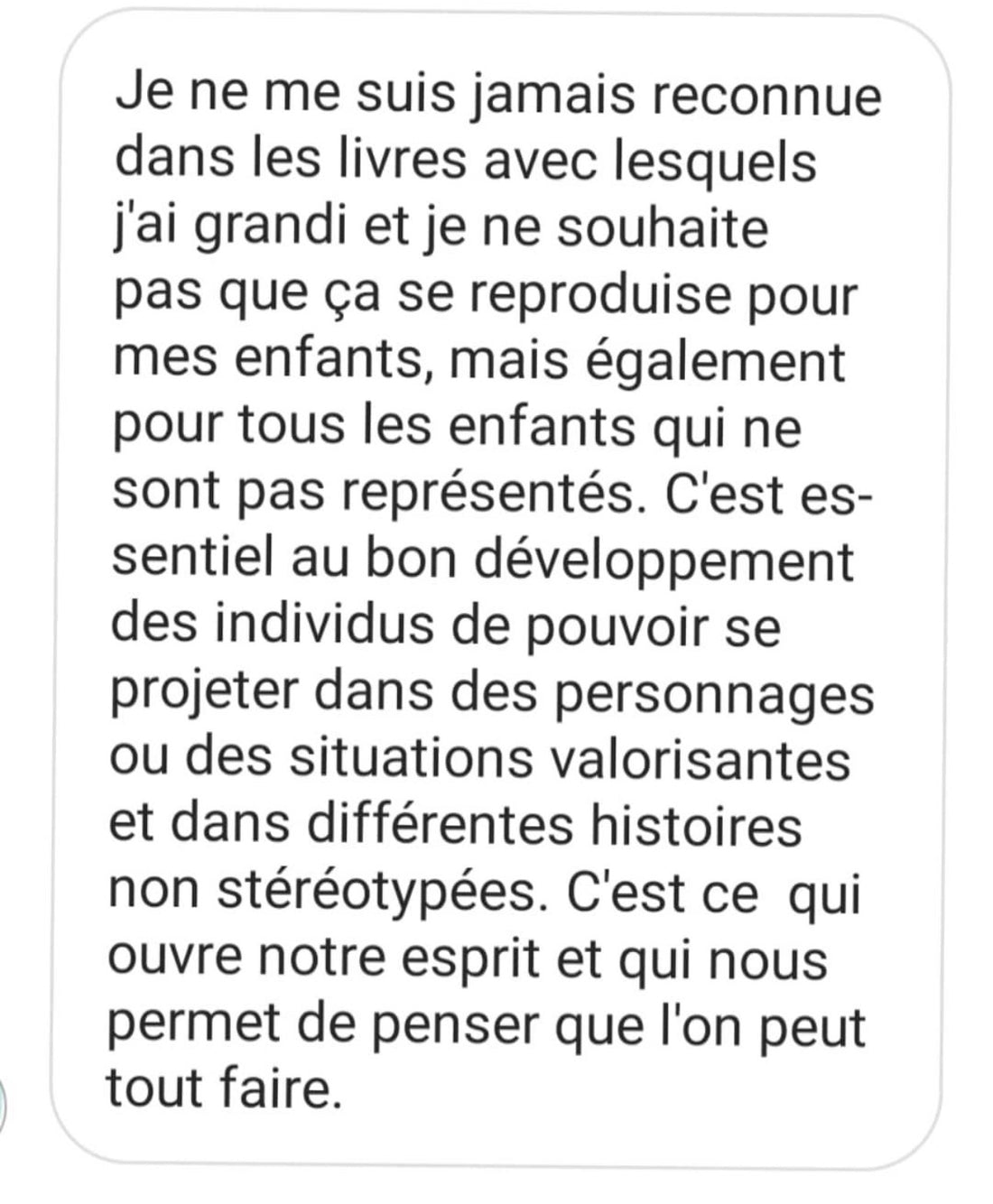 Je ne me suis jamais reconnue dans les livres avec lesquels j'ai grandi et je ne souhaite pas que ça se reproduise pour mes enfants, mais également pour tous les enfants qui ne sont pas représentés. C'est essentiel au bon développement des individus de pouvoir se projeter dans des personnages ou des situations valorisantes et dans différentes histoires non stéréotypées. C'est ce qui ouvre notre esprit et qui nous permet de penser que l'on peut tout faire.